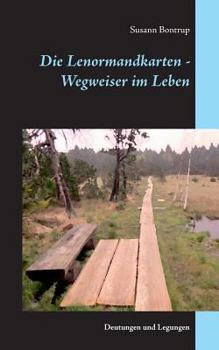 Susann Bontrup

Die Lenormandkarten - Wegweiser im Leben

Deutungen und Legungen